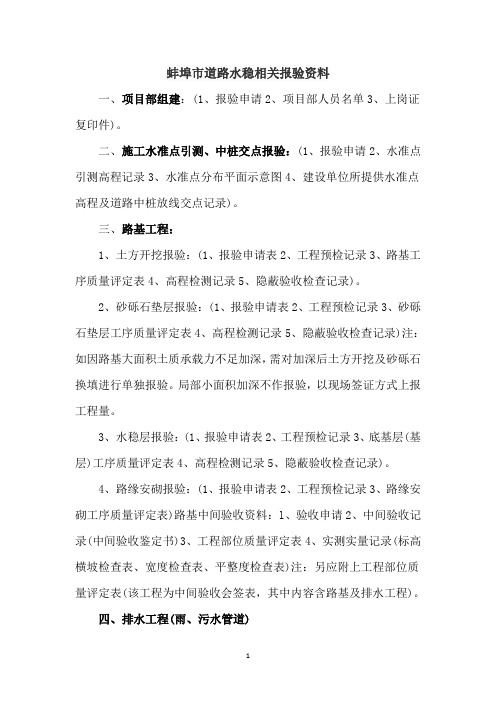 蚌埠市道路水稳相关报验资料

一、项目部组建：（1、报验申请 2、项目部人员名单 3、上岗证复印件）。

二、施工水准点引测、中桩交点报验：（1、报验申请 2、水准点引测高程记录 3、水准点分布平面示意图 4、建设单位所提供水准点高程及道路中桩放线交点记录）。

三、路基工程：

1、土方开挖报验：（1、报验申请表 2、工程预检记录 3、路基工序质量评定表 4、高程检测记录 5、隐蔽验收检查记录）。

2、砂砾石垫层报验：（1、报验申请表 2、工程预检记录 3、砂砾石垫层工序质量评定表 4、高程检测记录 5、隐蔽验收检查记录）注：如因路基大面积土质承载力不足加深，需对加深后土方开挖及砂砾石换填进行单独报验。局部小面积加深不作报验，以现场签证方式上报工程量。

3、水稳层报验：（1、报验申请表 2、工程预检记录 3、底基层（基层）工序质量评定表 4、高程检测记录 5、隐蔽验收检查记录）。

4、路缘安砌报验：（1、报验申请表 2、工程预检记录 3、路缘安砌工序质量评定表）路基中间验收资料：1、验收申请 2、中间验收记录（中间验收鉴定书）3、工程部位质量评定表 4、实测实量记录（标高横坡检查表、宽度检查表、平整度检查表）注：另应附上工程部位质量评定表（该工程为中间验收会签表，其中内容含路基及排水工程）。

四、排水工程（雨、污水管道）

1